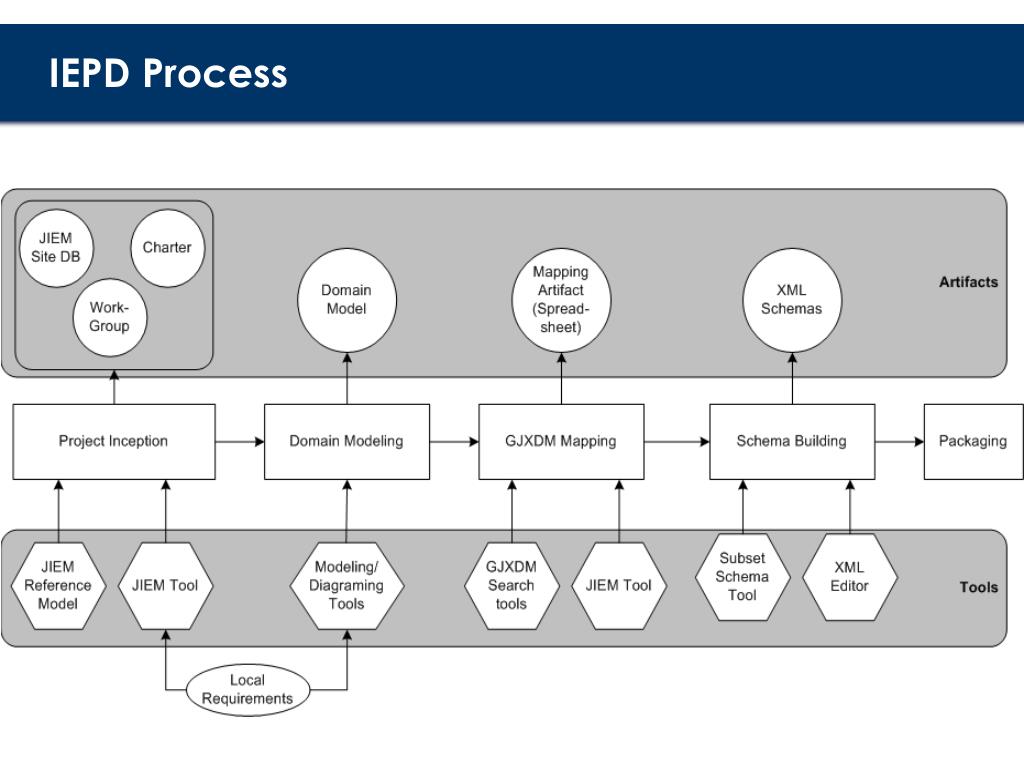 IEPD Process

JIEM Site DB

Charter

Work-Group

Domain Model

Mapping Artifact (Spread-sheet)

XML Schemas

Artifacts

Project Inception

Domain Modeling

GJXDM Mapping

Schema Building

Packaging

JIEM Reference Model

JIEM Tool

Modeling/ Diagraming Tools

GJXDM Search tools

JIEM Tool

Subset Schema Tool

XML Editor

Tools

Local Requirements